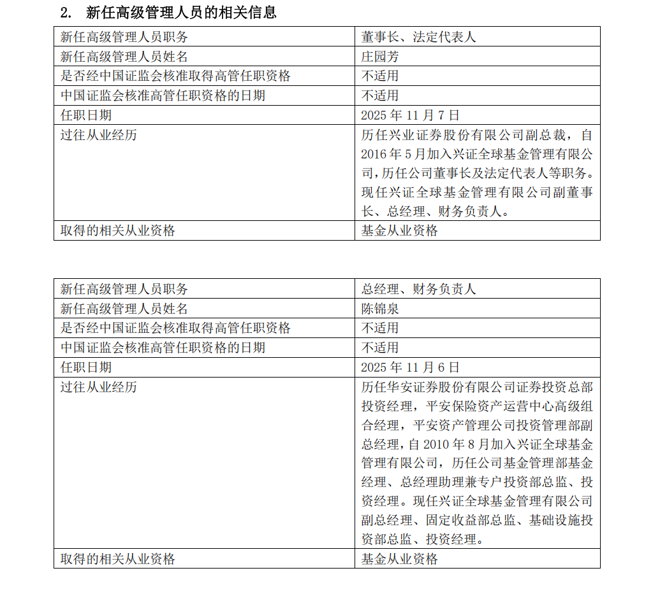 2. 新任高级管理人员的相关信息

| 新任高级管理人员职务 | 董事长、法定代表人 |
|---|---|
| 新任高级管理人员姓名 | 庄园芳 |
| 是否经中国证监会核准取得高管任职资格 | 不适用 |
| 中国证监会核准高管任职资格的日期 | 不适用 |
| 任职日期 | 2025 年 11 月 7 日 |
| 过往从业经历 | 历任兴业证券股份有限公司副总裁，自 2016 年 5 月加入兴证全球基金管理有限公司，历任公司董事长及法定代表人等职务。现任兴证全球基金管理有限公司副董事长、总经理、财务负责人。 |
| 取得的相关从业资格 | 基金从业资格 |

| 新任高级管理人员职务 | 总经理、财务负责人 |
|---|---|
| 新任高级管理人员姓名 | 陈锦泉 |
| 是否经中国证监会核准取得高管任职资格 | 不适用 |
| 中国证监会核准高管任职资格的日期 | 不适用 |
| 任职日期 | 2025 年 11 月 6 日 |
| 过往从业经历 | 历任华安证券股份有限公司证券投资总部投资经理，平安保险资产运营中心高级组合经理，平安资产管理公司投资管理部副总经理，自 2010 年 8 月加入兴证全球基金管理有限公司，历任公司基金管理部基金经理、总经理助理兼专户投资部总监、投资经理。现任兴证全球基金管理有限公司副总经理、固定收益部总监、基础设施投资部总监、投资经理。 |
| 取得的相关从业资格 | 基金从业资格 |